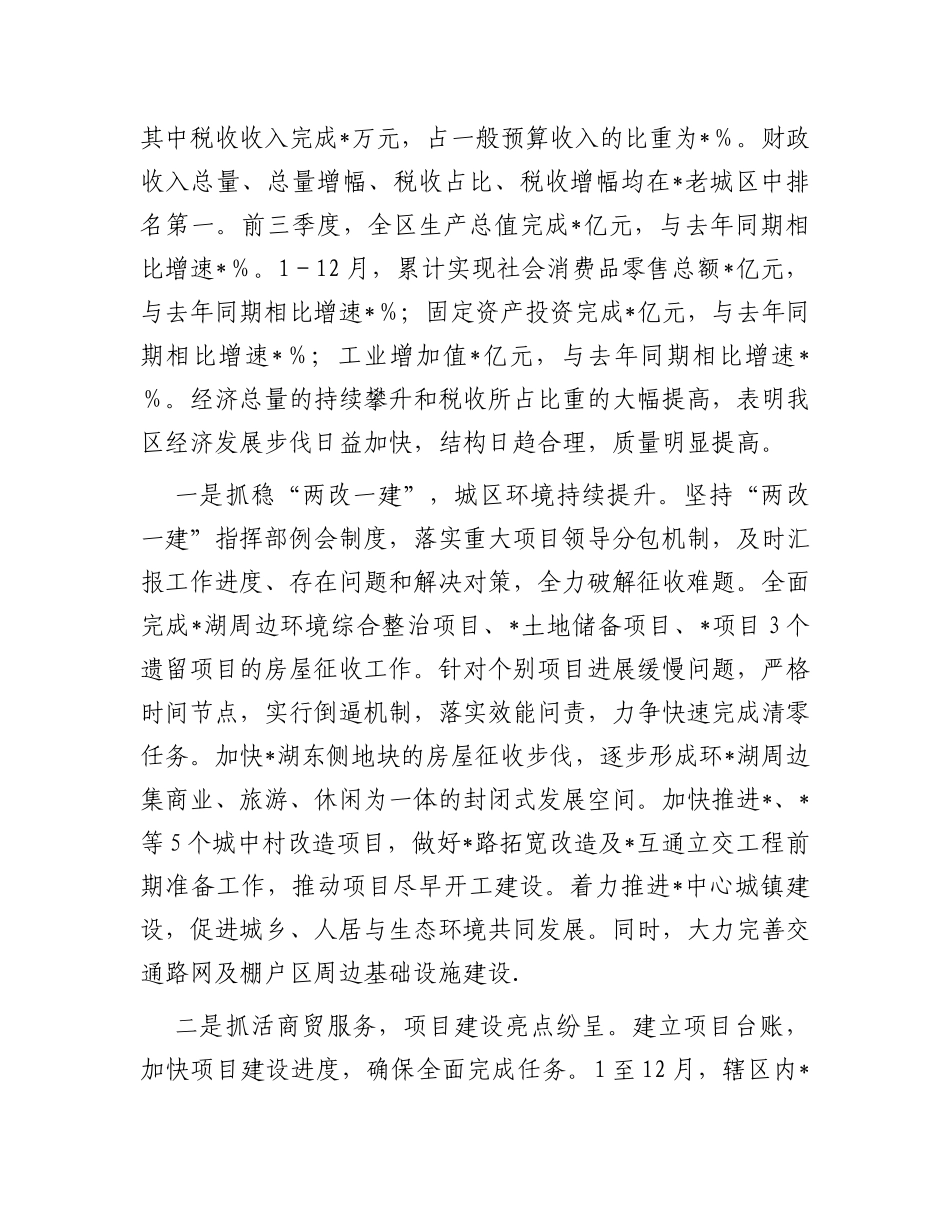 其中税收收入完成*万元，占一般预算收入的比重为*%。财政收入总量、总量增幅、税收占比、税收增幅均在*老城区中排名第一。前三季度，全区生产总值完成*亿元，与去年同期相比增速*%。1－12月，累计实现社会消费品零售总额*亿元，与去年同期相比增速*%；固定资产投资完成*亿元，与去年同期相比增速*%；工业增加值*亿元，与去年同期相比增速*%。经济总量的持续攀升和税收所占比重的大幅提高，表明我区经济发展步伐日益加快，结构日趋合理，质量明显提高。

一是抓稳“两改一建”，城区环境持续提升。坚持“两改一建”指挥部例会制度，落实重大项目领导分包机制，及时汇报工作进度、存在问题和解决对策，全力破解征收难题。全面完成*湖周边环境综合整治项目、*土地储备项目、*项目3个遗留项目的房屋征收工作。针对个别项目进展缓慢问题，严格时间节点，实行倒逼机制，落实效能问责，力争快速完成清零任务。加快*湖东侧地块的房屋征收步伐，逐步形成环*湖周边集商业、旅游、休闲为一体的封闭式发展空间。加快推进*、*等5个城中村改造项目，做好*路拓宽改造及*互通立交工程前期准备工作，推动项目尽早开工建设。着力推进*中心城镇建设，促进城乡、人居与生态环境共同发展。同时，大力完善交通路网及棚户区周边基础设施建设.

二是抓活商贸服务，项目建设亮点纷呈。建立项目台账，加快项目建设进度，确保全面完成任务。1至12月，辖区内*